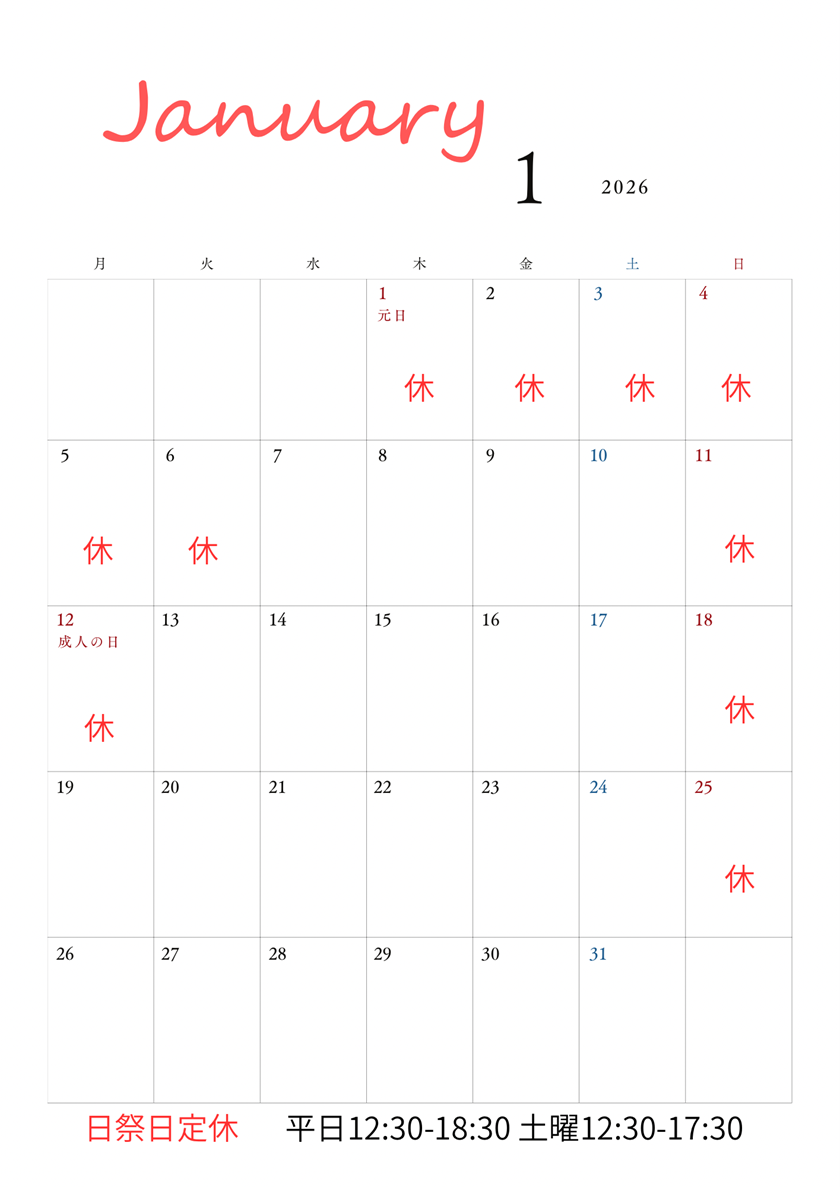 January

1 2026

| 月 | 火 | 水 | 木 | 金 | 土 | 日 |
|---|---|---|---|---|---|---|
| | | | 1 元日 休 | 2 休 | 3 休 | 4 休 |
| 5 休 | 6 休 | 7 | 8 | 9 | 10 | 11 休 |
| 12 成人の日 休 | 13 | 14 | 15 | 16 | 17 | 18 休 |
| 19 | 20 | 21 | 22 | 23 | 24 | 25 休 |
| 26 | 27 | 28 | 29 | 30 | 31 | |

日祭日定休 平日12:30-18:30 土曜12:30-17:30